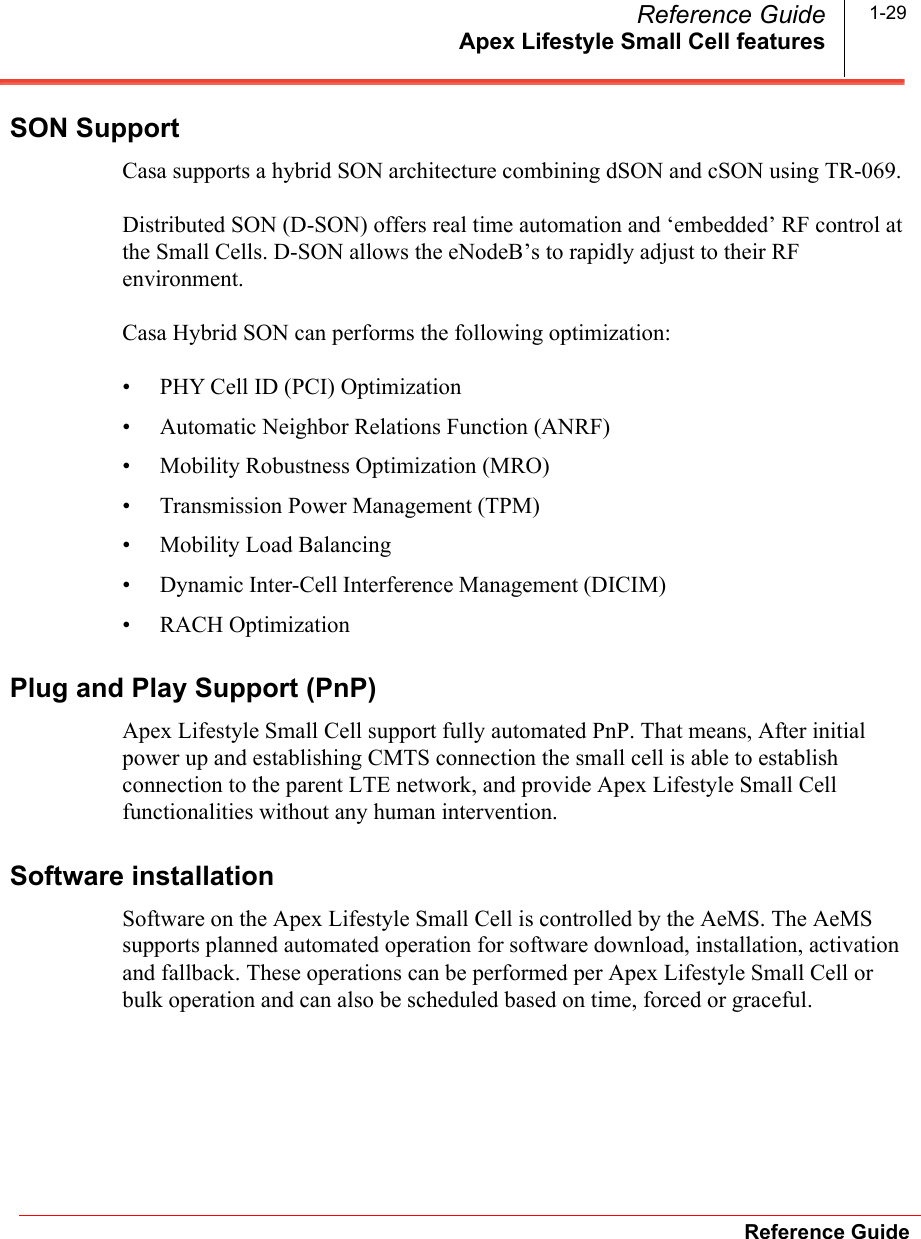 Reference Guide
Apex Lifestyle Small Cell features
1-29

SON Support

Casa supports a hybrid SON architecture combining dSON and cSON using TR-069.

Distributed SON (D-SON) offers real time automation and ‘embedded’ RF control at the Small Cells. D-SON allows the eNodeB’s to rapidly adjust to their RF environment.

Casa Hybrid SON can performs the following optimization:

• PHY Cell ID (PCI) Optimization
• Automatic Neighbor Relations Function (ANRF)
• Mobility Robustness Optimization (MRO)
• Transmission Power Management (TPM)
• Mobility Load Balancing
• Dynamic Inter-Cell Interference Management (DICIM)
• RACH Optimization

Plug and Play Support (PnP)

Apex Lifestyle Small Cell support fully automated PnP. That means, After initial power up and establishing CMTS connection the small cell is able to establish connection to the parent LTE network, and provide Apex Lifestyle Small Cell functionalities without any human intervention.

Software installation

Software on the Apex Lifestyle Small Cell is controlled by the AeMS. The AeMS supports planned automated operation for software download, installation, activation and fallback. These operations can be performed per Apex Lifestyle Small Cell or bulk operation and can also be scheduled based on time, forced or graceful.

Reference Guide